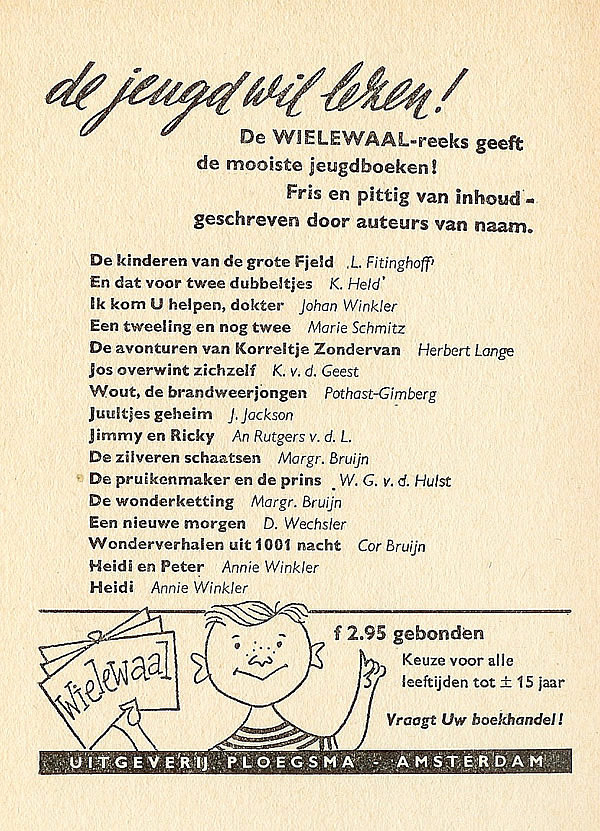 de jeugd wil lezen!

De WIELEWAAL-reeks geeft de mooiste jeugdboeken! Fris en pittig van inhoud - geschreven door auteurs van naam.

De kinderen van de grote Fjeld L. Fitinghoff
En dat voor twee dubbeltjes K. Held
Ik kom U helpen, dokter Johan Winkler
Een tweeling en nog twee Marie Schmitz
De avonturen van Korreltje Zondervan Herbert Lange
Jos overwint zichzelf K. v. d. Geest
Wout, de brandweerjongen Pothast-Gimberg
Juultjes geheim J. Jackson
Jimmy en Ricky An Rutgers v. d. L.
De zilveren schaatsen Margr. Bruijn
De pruikenmaker en de prins W. G. v. d. Hulst
De wonderketting Margr. Bruijn
Een nieuwe morgen D. Wechsler
Wonderverhalen uit 1001 nacht Cor Bruijn
Heidi en Peter Annie Winkler
Heidi Annie Winkler

Wielewaal

f 2.95 gebonden
Keuze voor alle leeftijden tot ± 15 jaar
Vraagt Uw boekhandel!

UITGEVERIJ PLOEGSMA - AMSTERDAM